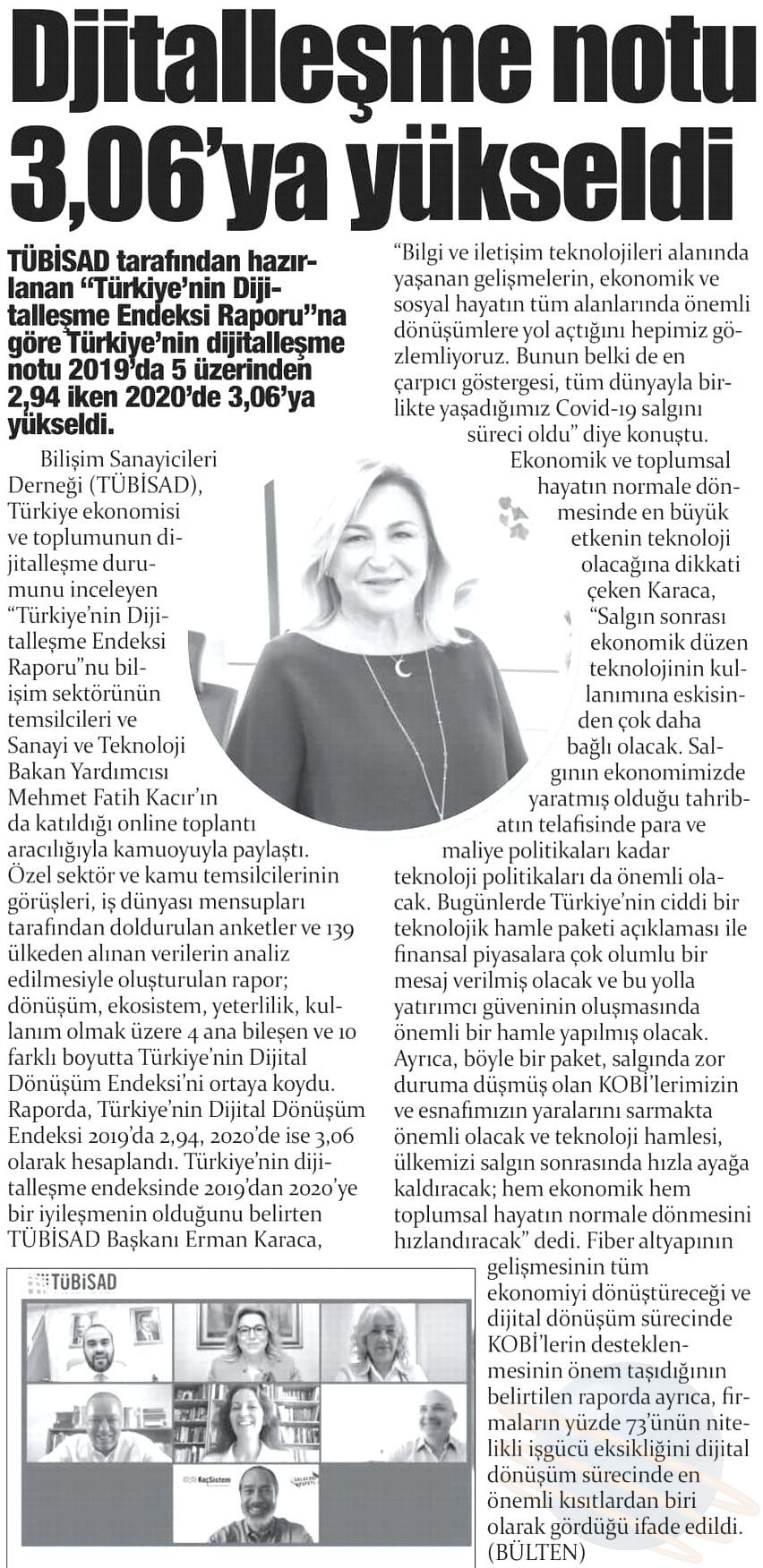 Djitalleşme notu 3,06'ya yükseldi

TÜBİSAD tarafından hazırlanan "Türkiye'nin Dijitalleşme Endeksi Raporu"na göre Türkiye'nin dijitalleşme notu 2019'da 5 üzerinden 2,94 iken 2020'de 3,06'ya yükseldi.

Bilişim Sanayicileri Derneği (TÜBİSAD), Türkiye ekonomisi ve toplumunun dijitalleşme durumunu inceleyen "Türkiye'nin Dijitalleşme Endeksi Raporu"nu bilişim sektörünün temsilcileri ve Sanayi ve Teknoloji Bakan Yardımcısı Mehmet Fatih Kacır'ın da katıldığı online toplantı aracılığıyla kamuoyuyla paylaştı. Özel sektör ve kamu temsilcilerinin görüşleri, iş dünyası mensupları tarafından doldurulan anketler ve 139 ülkeden alınan verilerin analiz edilmesiyle oluşturulan rapor; dönüşüm, ekosistem, yeterlilik, kullanım olmak üzere 4 ana bileşen ve 10 farklı boyutta Türkiye'nin Dijital Dönüşüm Endeksi'ni ortaya koydu. Raporda, Türkiye'nin Dijital Dönüşüm Endeksi 2019'da 2,94, 2020'de ise 3,06 olarak hesaplandı. Türkiye'nin dijitalleşme endeksinde 2019'dan 2020'ye bir iyileşmenin olduğunu belirten TÜBİSAD Başkanı Erman Karaca, "Bilgi ve iletişim teknolojileri alanında yaşanan gelişmelerin, ekonomik ve sosyal hayatın tüm alanlarında önemli dönüşümlere yol açtığını hepimiz gözlemliyoruz. Bunun belki de en çarpıcı göstergesi, tüm dünyayla birlikte yaşadığımız Covid-19 salgını süreci oldu" diye konuştu.

Ekonomik ve toplumsal hayatın normale dönmesinde en büyük etkenin teknoloji olacağına dikkati çeken Karaca, "Salgın sonrası ekonomik düzen teknolojinin kullanımına eskisinden çok daha bağlı olacak. Salgının ekonomimizde yaratmış olduğu tahribatın telafisinde para ve maliye politikaları kadar teknoloji politikaları da önemli olacak. Bugünlerde Türkiye'nin ciddi bir teknolojik hamle paketi açıklaması ile finansal piyasalara çok olumlu bir mesaj verilmiş olacak ve bu yolla yatırımcı güveninin oluşmasında önemli bir hamle yapılmış olacak. Ayrıca, böyle bir paket, salgında zor duruma düşmüş olan KOBİ'lerimizin ve esnafımızın yaralarını sarmakta önemli olacak ve teknoloji hamlesi, ülkemizi salgın sonrasında hızla ayağa kaldıracak; hem ekonomik hem toplumsal hayatın normale dönmesini hızlandıracak" dedi. Fiber altyapının gelişmesinin tüm ekonomiyi dönüştüreceği ve dijital dönüşüm sürecinde KOBİ'lerin desteklenmesinin önem taşıdığının belirtilen raporda ayrıca, firmaların yüzde 73'ünün nitelikli işgücü eksikliğini dijital dönüşüm sürecinde en önemli kısıtlardan biri olarak gördüğü ifade edildi. (BÜLTEN)

TÜBİSAD
KoçSistem